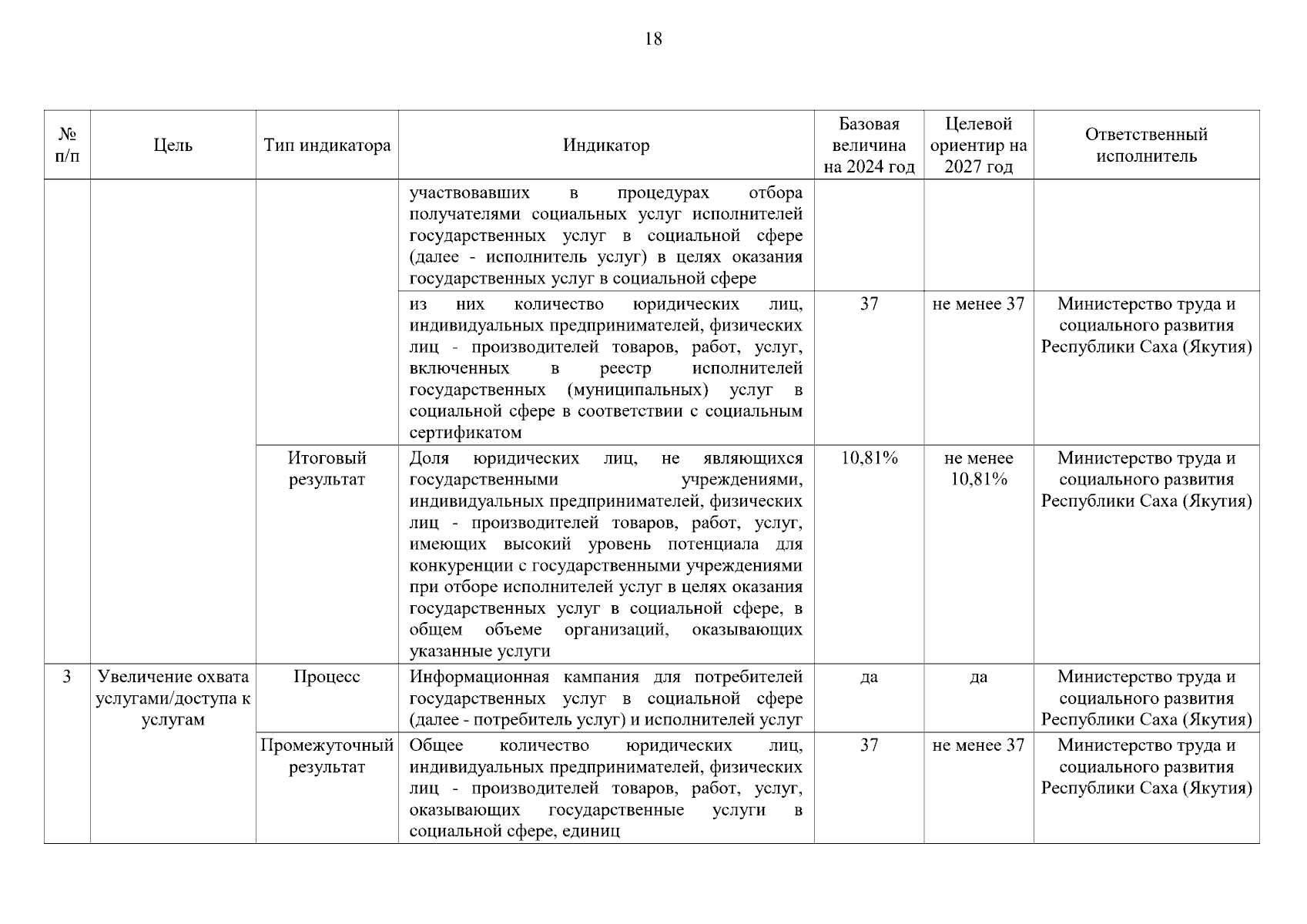 18

| № п/п | Цель | Тип индикатора | Индикатор | Базовая величина на 2024 год | Целевой ориентир на 2027 год | Ответственный исполнитель |
|---|---|---|---|---|---|---|
| | | | участвовавших в процедурах отбора получателями социальных услуг исполнителей государственных услуг в социальной сфере (далее - исполнитель услуг) в целях оказания государственных услуг в социальной сфере | | | |
| | | | из них количество юридических лиц, индивидуальных предпринимателей, физических лиц - производителей товаров, работ, услуг, включенных в реестр исполнителей государственных (муниципальных) услуг в социальной сфере в соответствии с социальным сертификатом | 37 | не менее 37 | Министерство труда и социального развития Республики Саха (Якутия) |
| | | Итоговый результат | Доля юридических лиц, не являющихся государственными учреждениями, индивидуальных предпринимателей, физических лиц - производителей товаров, работ, услуг, имеющих высокий уровень потенциала для конкуренции с государственными учреждениями при отборе исполнителей услуг в целях оказания государственных услуг в социальной сфере, в общем объеме организаций, оказывающих указанные услуги | 10,81% | не менее 10,81% | Министерство труда и социального развития Республики Саха (Якутия) |
| 3 | Увеличение охвата услугами/доступа к услугам | Процесс | Информационная кампания для потребителей государственных услуг в социальной сфере (далее - потребитель услуг) и исполнителей услуг | да | да | Министерство труда и социального развития Республики Саха (Якутия) |
| | | Промежуточный результат | Общее количество юридических лиц, индивидуальных предпринимателей, физических лиц - производителей товаров, работ, услуг, оказывающих государственные услуги в социальной сфере, единиц | 37 | не менее 37 | Министерство труда и социального развития Республики Саха (Якутия) |